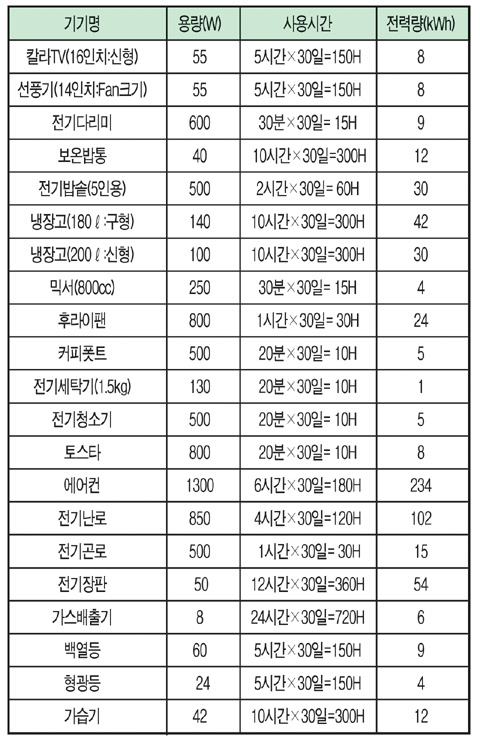 | 기기명 | 용량(W) | 사용시간 | 전력량(kWh) |
|---|---|---|---|
| 칼라TV(16인치:신형) | 55 | 5시간×30일=150H | 8 |
| 선풍기(14인치:Fan크기) | 55 | 5시간×30일=150H | 8 |
| 전기다리미 | 600 | 30분×30일= 15H | 9 |
| 보온밥통 | 40 | 10시간×30일=300H | 12 |
| 전기밥솥(5인용) | 500 | 2시간×30일= 60H | 30 |
| 냉장고(180ℓ:구형) | 140 | 10시간×30일=300H | 42 |
| 냉장고(200ℓ:신형) | 100 | 10시간×30일=300H | 30 |
| 믹서(800cc) | 250 | 30분×30일= 15H | 4 |
| 후라이팬 | 800 | 1시간×30일= 30H | 24 |
| 커피폿트 | 500 | 20분×30일= 10H | 5 |
| 전기세탁기(1.5kg) | 130 | 20분×30일= 10H | 1 |
| 전기청소기 | 500 | 20분×30일= 10H | 5 |
| 토스타 | 800 | 20분×30일= 10H | 8 |
| 에어컨 | 1300 | 6시간×30일=180H | 234 |
| 전기난로 | 850 | 4시간×30일=120H | 102 |
| 전기곤로 | 500 | 1시간×30일= 30H | 15 |
| 전기장판 | 50 | 12시간×30일=360H | 54 |
| 가스배출기 | 8 | 24시간×30일=720H | 6 |
| 백열등 | 60 | 5시간×30일=150H | 9 |
| 형광등 | 24 | 5시간×30일=150H | 4 |
| 가습기 | 42 | 10시간×30일=300H | 12 |